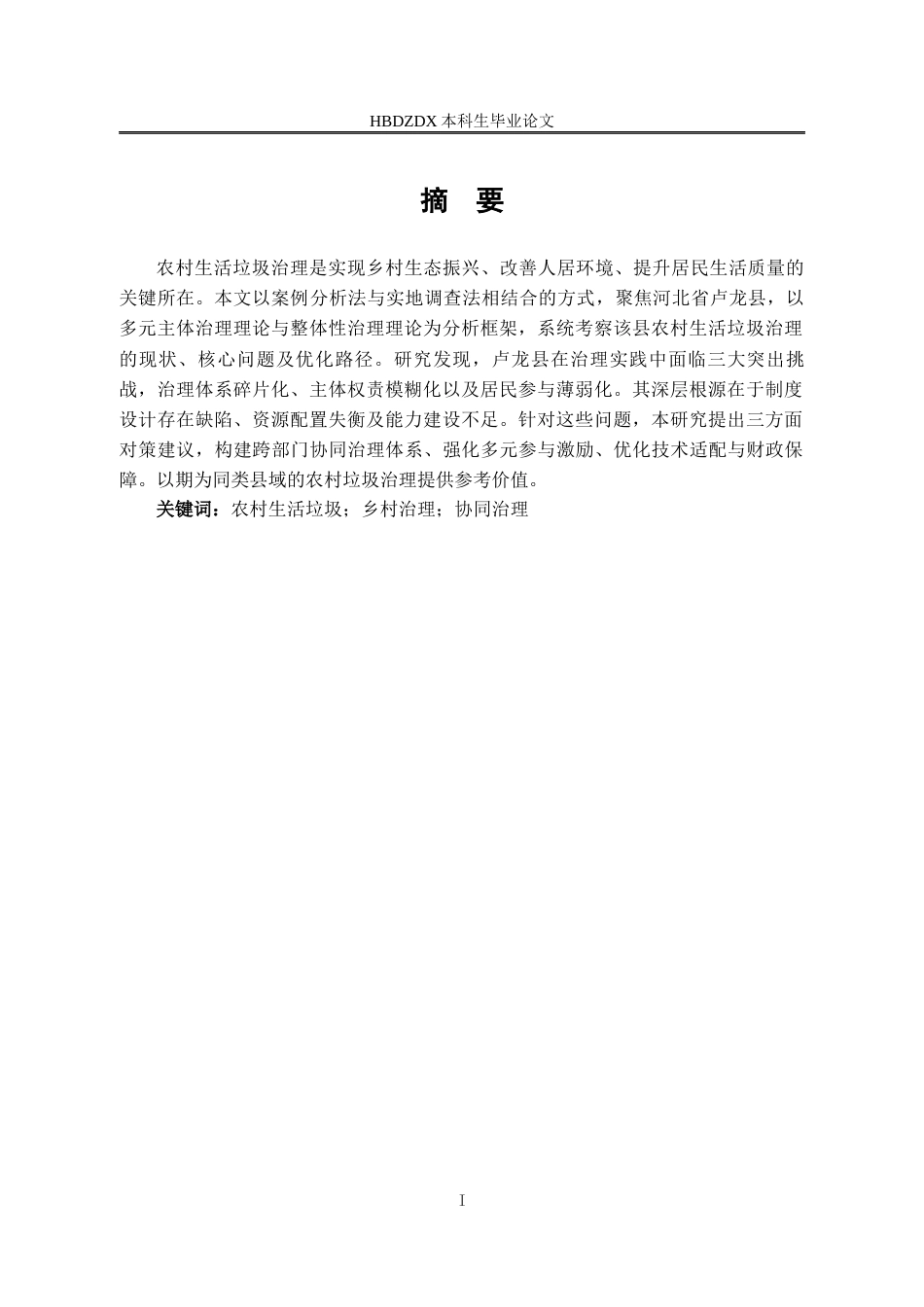 HBDZDX 本科生毕业论文

摘 要

农村生活垃圾治理是实现乡村生态振兴、改善人居环境、提升居民生活质量的关键所在。本文以案例分析法与实地调查法相结合的方式，聚焦河北省卢龙县，以多元主体治理理论与整体性治理理论为分析框架，系统考察该县农村生活垃圾治理的现状、核心问题及优化路径。研究发现，卢龙县在治理实践中面临三大突出挑战，治理体系碎片化、主体权责模糊化以及居民参与薄弱化。其深层根源在于制度设计存在缺陷、资源配置失衡及能力建设不足。针对这些问题，本研究提出三方面对策建议，构建跨部门协同治理体系、强化多元参与激励、优化技术适配与财政保障。以期为同类县域的农村垃圾治理提供参考价值。

关键词：农村生活垃圾；乡村治理；协同治理

I